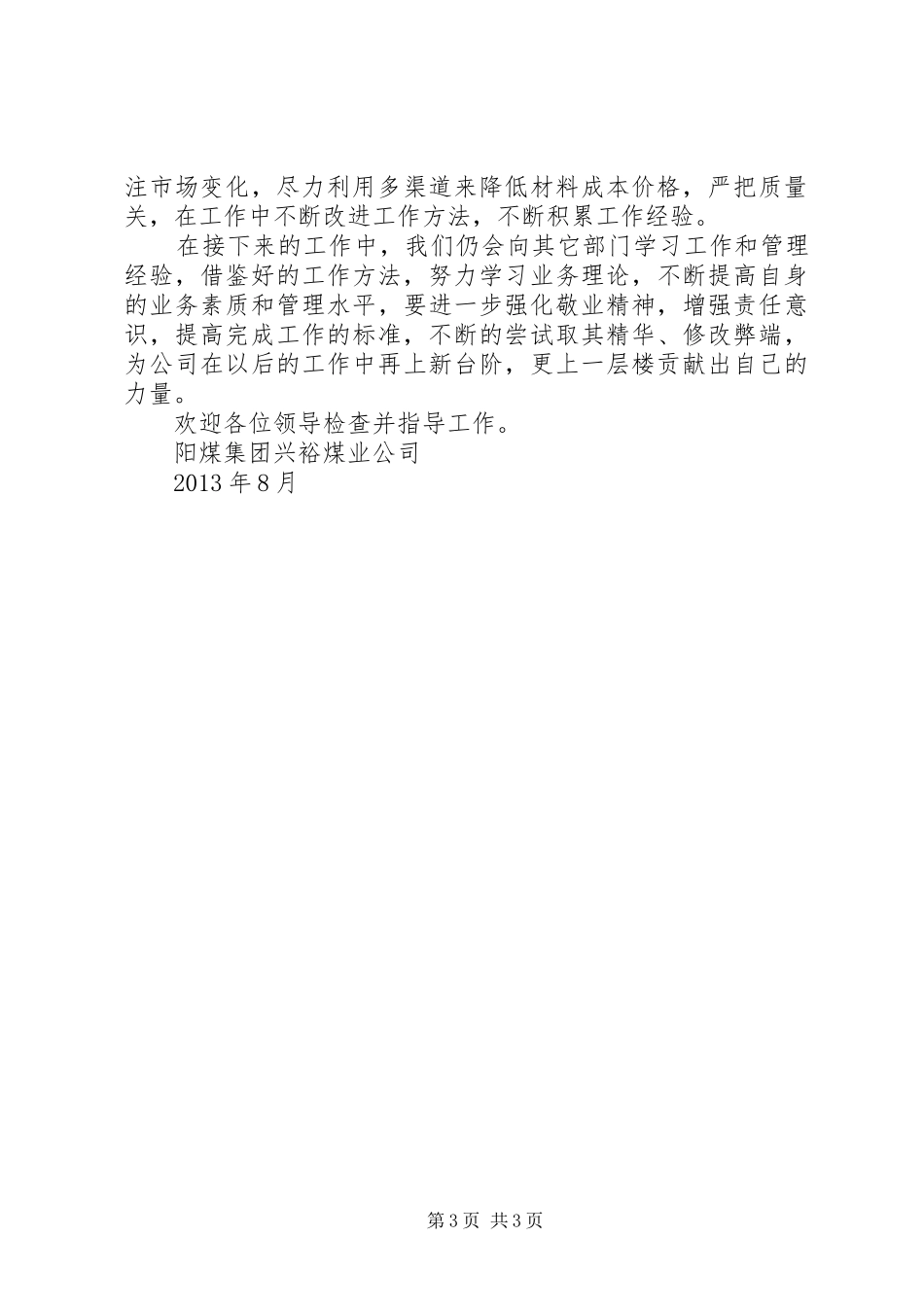 注市场变化，尽力利用多渠道来降低材料成本价格，严把质量关，在工作中不断改进工作方法，不断积累工作经验。

在接下来的工作中，我们仍会向其它部门学习工作和管理经验，借鉴好的工作方法，努力学习业务理论，不断提高自身的业务素质和管理水平，要进一步强化敬业精神，增强责任意识，提高完成工作的标准，不断的尝试取其精华、修改弊端，为公司在以后的工作中再上新台阶，更上一层楼贡献出自己的力量。

欢迎各位领导检查并指导工作。

阳煤集团兴裕煤业公司

2013 年 8 月

第 3 页 共 3 页